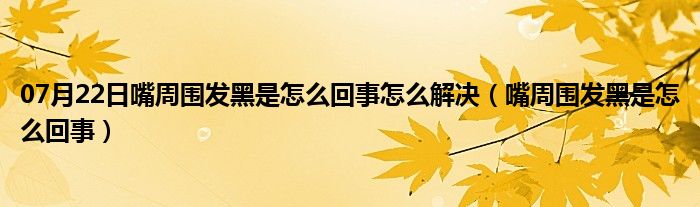 07月22日嘴周围发黑是怎么回事怎么解决（嘴周围发黑是怎么回事）